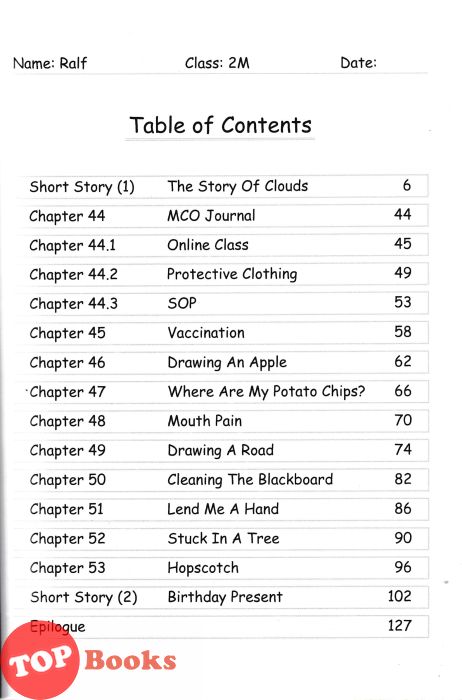 Name: Ralf Class: 2M Date:

Table of Contents

| | | |
|---|---|---|
| Short Story (1) | The Story Of Clouds | 6 |
| Chapter 44 | MCO Journal | 44 |
| Chapter 44.1 | Online Class | 45 |
| Chapter 44.2 | Protective Clothing | 49 |
| Chapter 44.3 | SOP | 53 |
| Chapter 45 | Vaccination | 58 |
| Chapter 46 | Drawing An Apple | 62 |
| Chapter 47 | Where Are My Potato Chips? | 66 |
| Chapter 48 | Mouth Pain | 70 |
| Chapter 49 | Drawing A Road | 74 |
| Chapter 50 | Cleaning The Blackboard | 82 |
| Chapter 51 | Lend Me A Hand | 86 |
| Chapter 52 | Stuck In A Tree | 90 |
| Chapter 53 | Hopscotch | 96 |
| Short Story (2) | Birthday Present | 102 |
| Epilogue | | 127 |

TOP Books